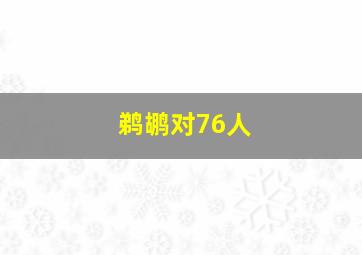 鹈鹕对76人